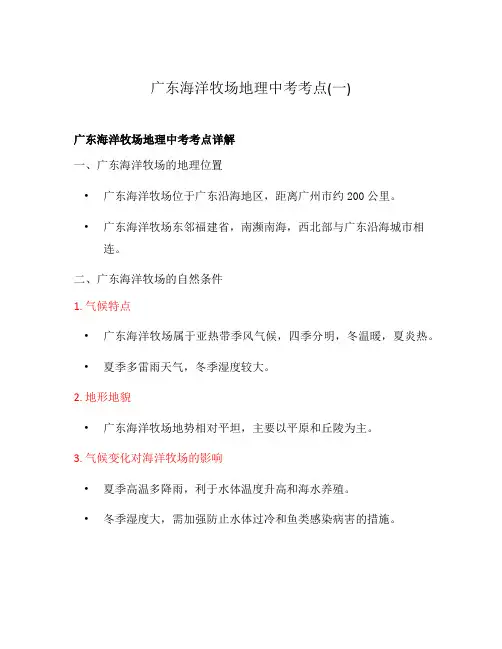 广东海洋牧场地理中考考点(一)

广东海洋牧场地理中考考点详解

一、广东海洋牧场的地理位置

• 广东海洋牧场位于广东沿海地区，距离广州市约 200 公里。

• 广东海洋牧场东邻福建省，南濒南海，西北部与广东沿海城市相连。

二、广东海洋牧场的自然条件

1. 气候特点

• 广东海洋牧场属于亚热带季风气候，四季分明，冬温暖，夏炎热。

• 夏季多雷雨天气，冬季湿度较大。

2. 地形地貌

• 广东海洋牧场地势相对平坦，主要以平原和丘陵为主。

3. 气候变化对海洋牧场的影响

• 夏季高温多降雨，利于水体温度升高和海水养殖。

• 冬季湿度大，需加强防止水体过冷和鱼类感染病害的措施。